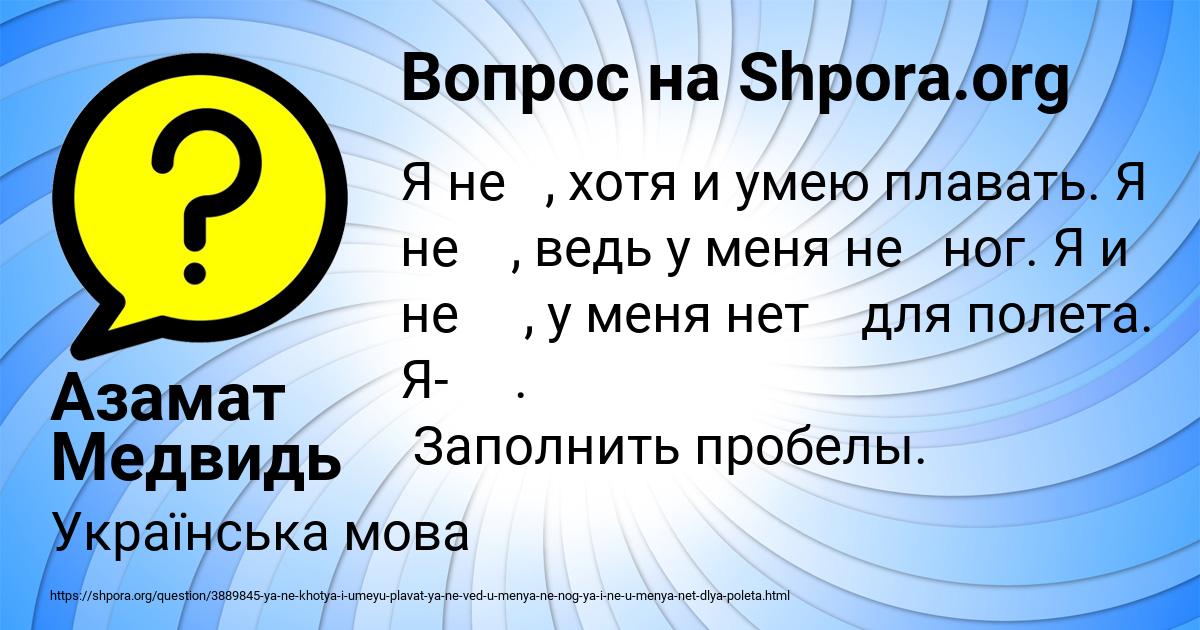 Вопрос на Shpora.org

Я не , хотя и умею плавать. Я не , ведь у меня не ног. Я и не , у меня нет для полета. Я- .
Заполнить пробелы.

Азамат Медвидь

Українська мова

https://shpora.org/question/3889845-ya-ne-khotya-i-umeyu-plavat-ya-ne-ved-u-menya-ne-nog-ya-i-ne-u-menya-net-dlya-poleta.html